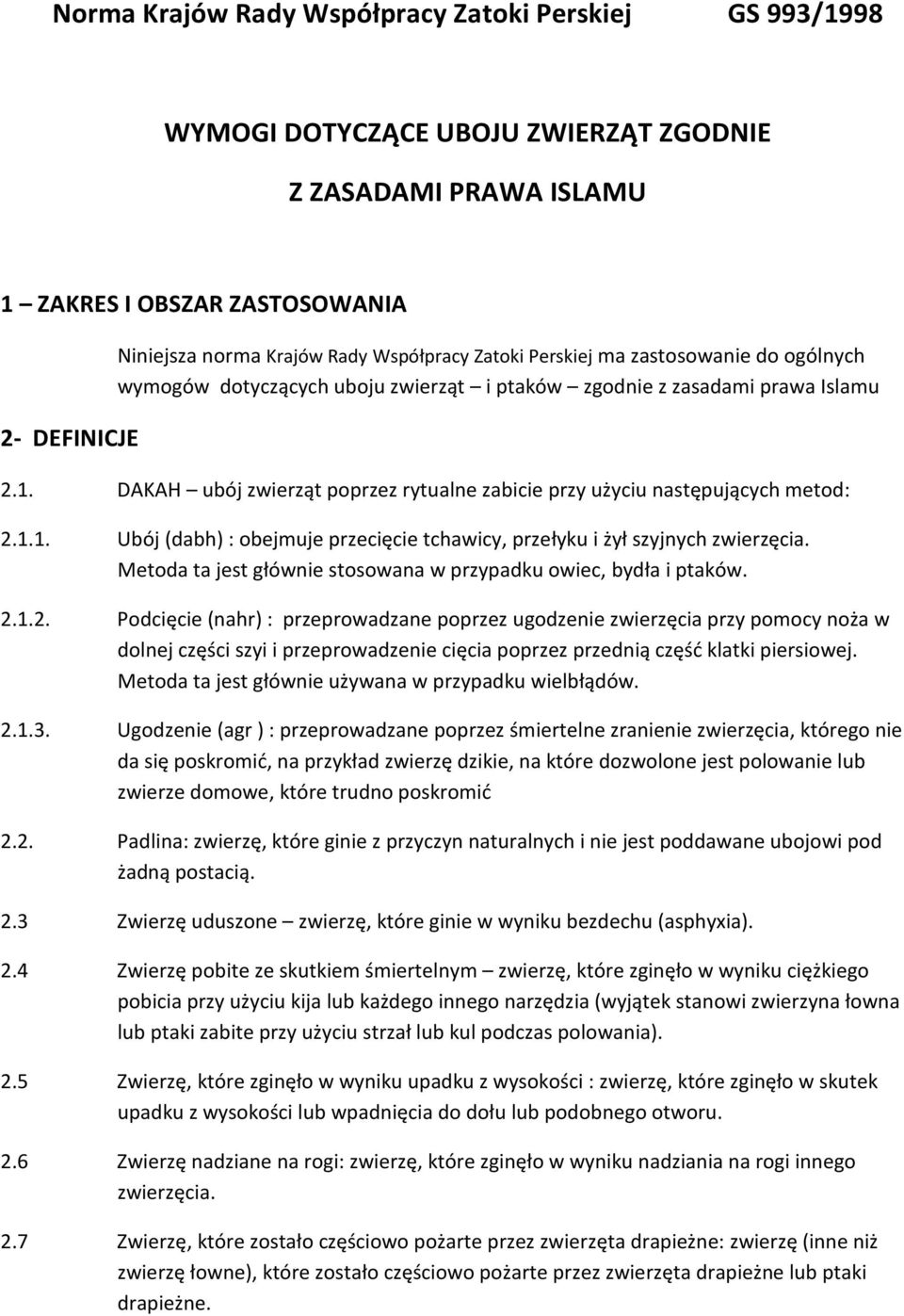 Norma Krajów Rady Współpracy Zatoki Perskiej GS 993/1998

WYMOGI DOTYCZĄCE UBOJU ZWIERZĄT ZGODNIE Z ZASADAMI PRAWA ISLAMU

1 – ZAKRES I OBSZAR ZASTOSOWANIA

Niniejsza norma Krajów Rady Współpracy Zatoki Perskiej ma zastosowanie do ogólnych wymogów dotyczących uboju zwierząt – i ptaków – zgodnie z zasadami prawa Islamu

2- DEFINICJE

2.1. DAKAH – ubój zwierząt poprzez rytualne zabicie przy użyciu następujących metod:

2.1.1. Ubój (dabh) : obejmuje przecięcie tchawicy, przełyku i żył szyjnych zwierzęcia. Metoda ta jest głównie stosowana w przypadku owiec, bydła i ptaków.

2.1.2. Podcięcie (nahr) : przeprowadzane poprzez ugodzenie zwierzęcia przy pomocy noża w dolnej części szyi i przeprowadzenie cięcia poprzez przednią część klatki piersiowej. Metoda ta jest głównie używana w przypadku wielbłądów.

2.1.3. Ugodzenie (agr ) : przeprowadzane poprzez śmiertelne zranienie zwierzęcia, którego nie da się poskromić, na przykład zwierzę dzikie, na które dozwolone jest polowanie lub zwierze domowe, które trudno poskromić

2.2. Padlina: zwierzę, które ginie z przyczyn naturalnych i nie jest poddawane ubojowi pod żadną postacią.

2.3 Zwierzę uduszone – zwierzę, które ginie w wyniku bezdechu (asphyxia).

2.4 Zwierzę pobite ze skutkiem śmiertelnym – zwierzę, które zginęło w wyniku ciężkiego pobicia przy użyciu kija lub każdego innego narzędzia (wyjątek stanowi zwierzyna łowna lub ptaki zabite przy użyciu strzał lub kul podczas polowania).

2.5 Zwierzę, które zginęło w wyniku upadku z wysokości : zwierzę, które zginęło w skutek upadku z wysokości lub wpadnięcia do dołu lub podobnego otworu.

2.6 Zwierzę nadziane na rogi: zwierzę, które zginęło w wyniku nadziania na rogi innego zwierzęcia.

2.7 Zwierzę, które zostało częściowo pożarte przez zwierzęta drapieżne: zwierzę (inne niż zwierzę łowne), które zostało częściowo pożarte przez zwierzęta drapieżne lub ptaki drapieżne.